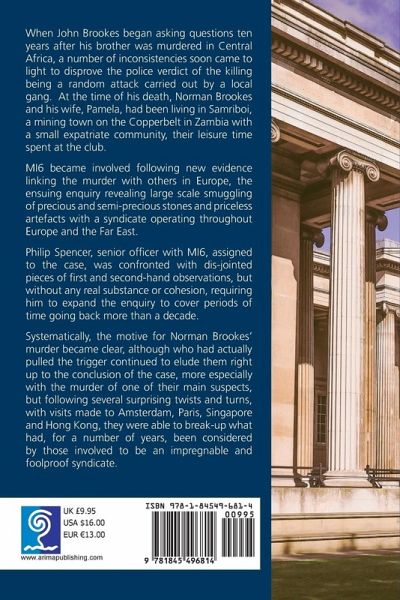 When John Brookes began asking questions ten years after his brother was murdered in Central Africa, a number of inconsistencies soon came to light to disprove the police verdict of the killing being a random attack carried out by a local gang. At the time of his death, Norman Brookes and his wife, Pamela, had been living in Samriboi, a mining town on the Copperbelt in Zambia with a small expatriate community, their leisure time spent at the club.

MI6 became involved following new evidence linking the murder with others in Europe, the ensuing enquiry revealing large scale smuggling of precious and semi-precious stones and priceless artefacts with a syndicate operating throughout Europe and the Far East.

Philip Spencer, senior officer with MI6, assigned to the case, was confronted with dis-jointed pieces of first and second-hand observations, but without any real substance or cohesion, requiring him to expand the enquiry to cover periods of time going back more than a decade.

Systematically, the motive for Norman Brookes' murder became clear, although who had actually pulled the trigger continued to elude them right up to the conclusion of the case, more especially with the murder of one of their main suspects, but following several surprising twists and turns, with visits made to Amsterdam, Paris, Singapore and Hong Kong, they were able to break-up what had, for a number of years, been considered by those involved to be an impregnable and foolproof syndicate.

UK £9.95
USA $16.00
EUR €13.00

www.arimapublishing.com

ISBN 978-1-84549-681-4

00995

9 781845 496814